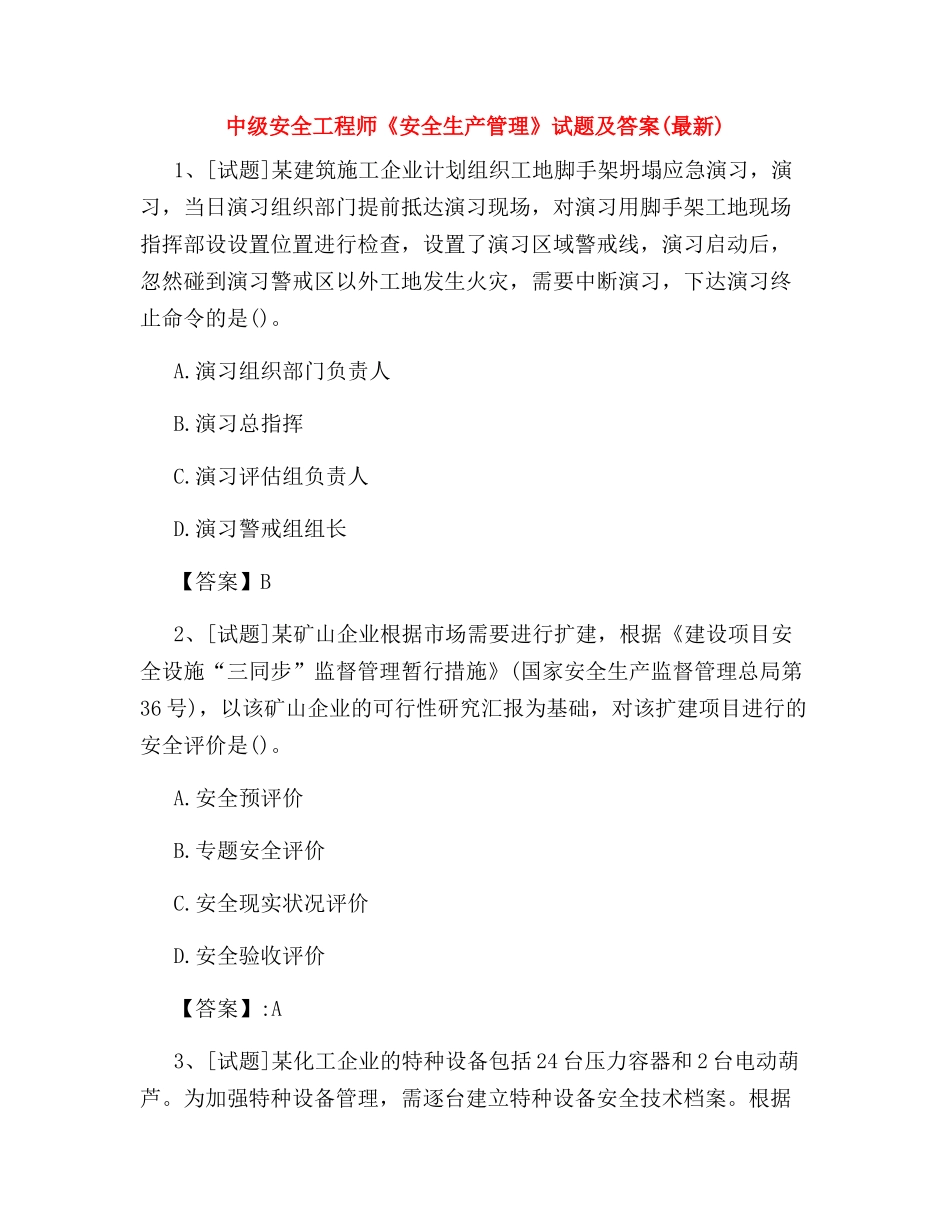 中级安全工程师《安全生产管理》试题及答案(最新)

1、[试题]某建筑施工企业计划组织工地脚手架坍塌应急演习，演习，当日演习组织部门提前抵达演习现场，对演习用脚手架工地现场指挥部设设置位置进行检查，设置了演习区域警戒线，演习启动后，忽然碰到演习警戒区以外工地发生火灾，需要中断演习，下达演习终止命令的是()。

A.演习组织部门负责人

B.演习总指挥

C.演习评估组负责人

D.演习警戒组组长

【答案】B

2、[试题]某矿山企业根据市场需要进行扩建，根据《建设项目安全设施“三同步”监督管理暂行措施》(国家安全生产监督管理总局第36号)，以该矿山企业的可行性研究汇报为基础，对该扩建项目进行的安全评价是()。

A.安全预评价

B.专题安全评价

C.安全现实状况评价

D.安全验收评价

【答案】:A

3、[试题]某化工企业的特种设备包括24台压力容器和2台电动葫芦。为加强特种设备管理，需逐台建立特种设备安全技术档案。根据